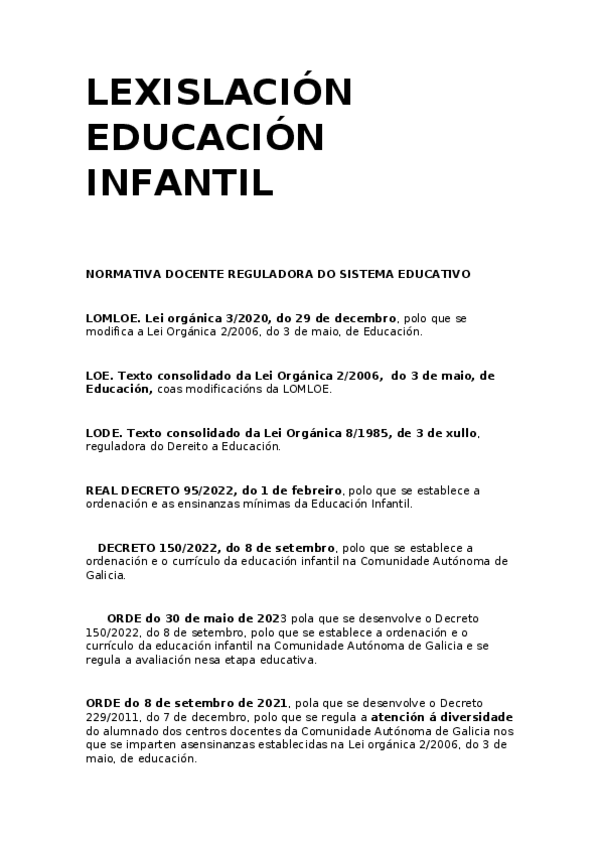 LEXISLACIÓN EDUCACIÓN INFANTIL

NORMATIVA DOCENTE REGULADORA DO SISTEMA EDUCATIVO

LOMLOE. Lei orgánica 3/2020, do 29 de decembro, polo que se modifica a Lei Orgánica 2/2006, do 3 de maio, de Educación.

LOE. Texto consolidado da Lei Orgánica 2/2006, do 3 de maio, de Educación, coas modificacións da LOMLOE.

LODE. Texto consolidado da Lei Orgánica 8/1985, de 3 de xullo, reguladora do Dereito a Educación.

REAL DECRETO 95/2022, do 1 de febreiro, polo que se establece a ordenación e as ensinanzas mínimas da Educación Infantil.

DECRETO 150/2022, do 8 de setembro, polo que se establece a ordenación e o currículo da educación infantil na Comunidade Autónoma de Galicia.

ORDE do 30 de maio de 2023 pola que se desenvolve o Decreto 150/2022, do 8 de setembro, polo que se establece a ordenación e o currículo da educación infantil na Comunidade Autónoma de Galicia e se regula a avaliación nesa etapa educativa.

ORDE do 8 de setembro de 2021, pola que se desenvolve o Decreto 229/2011, do 7 de decembro, polo que se regula a atención á diversidade do alumnado dos centros docentes da Comunidade Autónoma de Galicia nos que se imparten asensinanzas establecidas na Lei orgánica 2/2006, do 3 de maio, de educación.